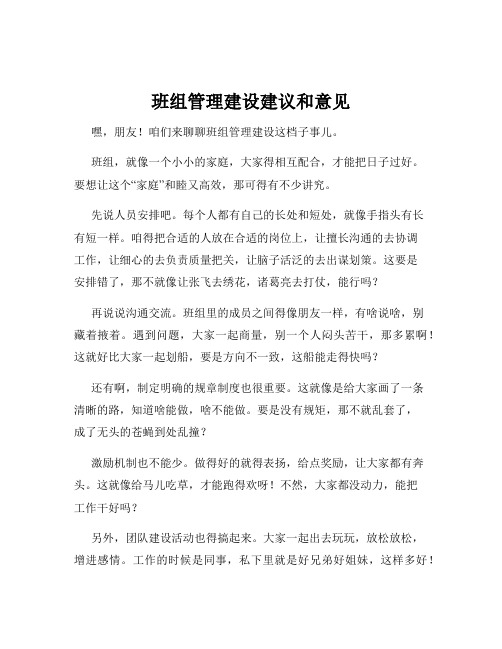 班组管理建设建议和意见

嘿，朋友！咱们来聊聊班组管理建设这档子事儿。

班组，就像一个小小的家庭，大家得相互配合，才能把日子过好。要想让这个“家庭”和睦又高效，那可得有不少讲究。

先说人员安排吧。每个人都有自己的长处和短处，就像手指头有长有短一样。咱得把合适的人放在合适的岗位上，让擅长沟通的去协调工作，让细心的去负责质量把关，让脑子活泛的去出谋划策。这要是安排错了，那不就像让张飞去绣花，诸葛亮去打仗，能行吗？

再说说沟通交流。班组里的成员之间得像朋友一样，有啥说啥，别藏着掖着。遇到问题，大家一起商量，别一个人闷头苦干，那多累啊！这就好比大家一起划船，要是方向不一致，这船能走得快吗？

还有啊，制定明确的规章制度也很重要。这就像是给大家画了一条清晰的路，知道啥能做，啥不能做。要是没有规矩，那不就乱套了，成了无头的苍蝇到处乱撞？

激励机制也不能少。做得好的就得表扬，给点奖励，让大家都有奔头。这就像给马儿吃草，才能跑得欢呀！不然，大家都没动力，能把工作干好吗？

另外，团队建设活动也得搞起来。大家一起出去玩玩，放松放松，增进感情。工作的时候是同事，私下里就是好兄弟好姐妹，这样多好！